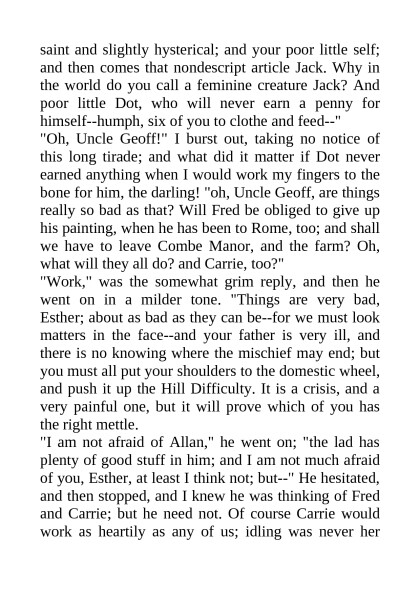 saint and slightly hysterical; and your poor little self; and then comes that nondescript article Jack. Why in the world do you call a feminine creature Jack? And poor little Dot, who will never earn a penny for himself--humph, six of you to clothe and feed--"
"Oh, Uncle Geoff!" I burst out, taking no notice of this long tirade; and what did it matter if Dot never earned anything when I would work my fingers to the bone for him, the darling! "oh, Uncle Geoff, are things really so bad as that? Will Fred be obliged to give up his painting, when he has been to Rome, too; and shall we have to leave Combe Manor, and the farm? Oh, what will they all do? and Carrie, too?"
"Work," was the somewhat grim reply, and then he went on in a milder tone. "Things are very bad, Esther; about as bad as they can be--for we must look matters in the face--and your father is very ill, and there is no knowing where the mischief may end; but you must all put your shoulders to the domestic wheel, and push it up the Hill Difficulty. It is a crisis, and a very painful one, but it will prove which of you has the right mettle.
"I am not afraid of Allan," he went on; "the lad has plenty of good stuff in him; and I am not much afraid of you, Esther, at least I think not; but--" He hesitated, and then stopped, and I knew he was thinking of Fred and Carrie; but he need not. Of course Carrie would work as heartily as any of us; idling was never her